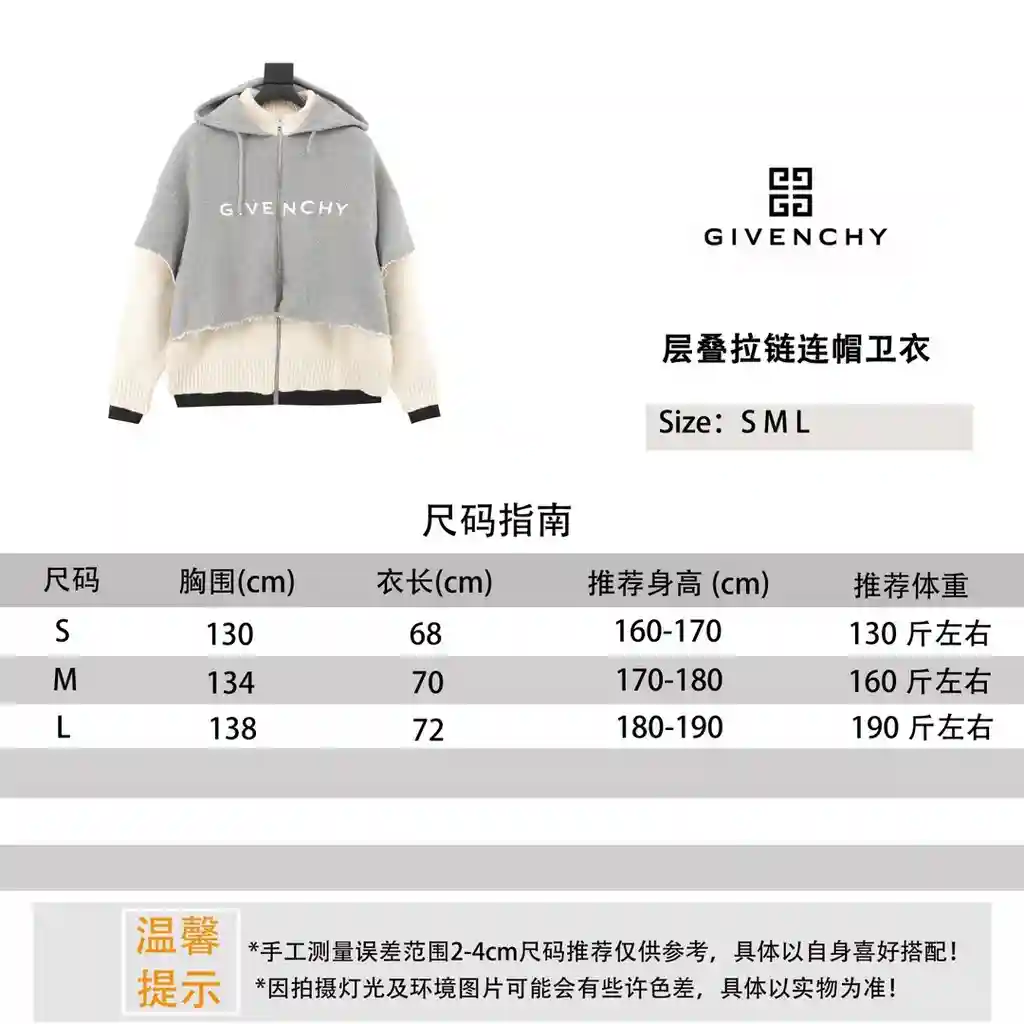 GIVENCHY

GIVENCHY

层叠拉链连帽卫衣

Size：S M L

尺码指南

| 尺码 | 胸围(cm) | 衣长(cm) | 推荐身高 (cm) | 推荐体重 |
|---|---|---|---|---|
| S | 130 | 68 | 160-170 | 130 斤左右 |
| M | 134 | 70 | 170-180 | 160 斤左右 |
| L | 138 | 72 | 180-190 | 190 斤左右 |

温馨提示

*手工测量误差范围2-4cm尺码推荐仅供参考，具体以自身喜好搭配！
*因拍摄灯光及环境图片可能会有些许色差，具体以实物为准！